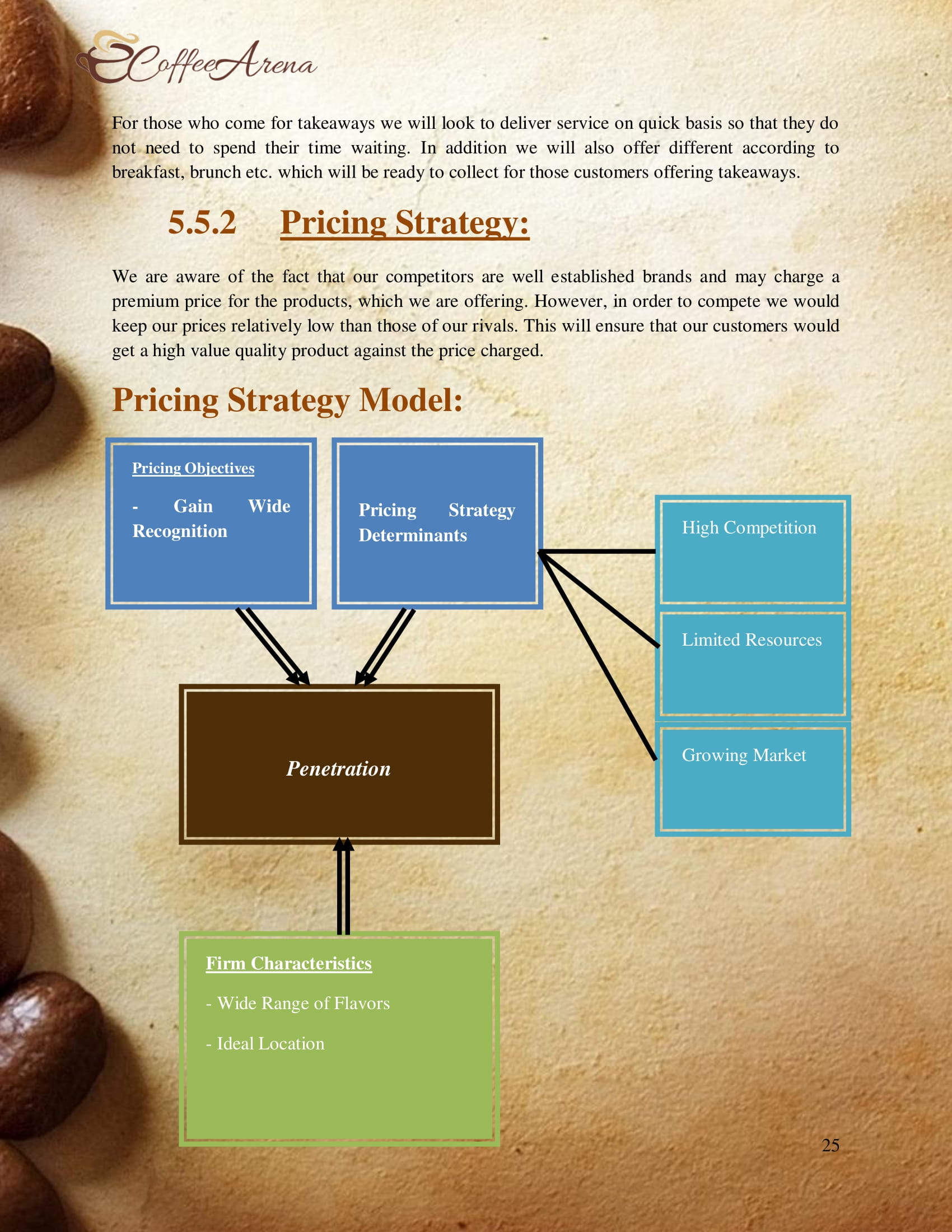 CoffeeArena

For those who come for takeaways we will look to deliver service on quick basis so that they do not need to spend their time waiting. In addition we will also offer different according to breakfast, brunch etc. which will be ready to collect for those customers offering takeaways.

5.5.2 Pricing Strategy:

We are aware of the fact that our competitors are well established brands and may charge a premium price for the products, which we are offering. However, in order to compete we would keep our prices relatively low than those of our rivals. This will ensure that our customers would get a high value quality product against the price charged.

Pricing Strategy Model:

Pricing Objectives

- Gain Wide Recognition

Pricing Strategy Determinants

High Competition

Limited Resources

Growing Market

Penetration

Firm Characteristics

- Wide Range of Flavors

- Ideal Location

25